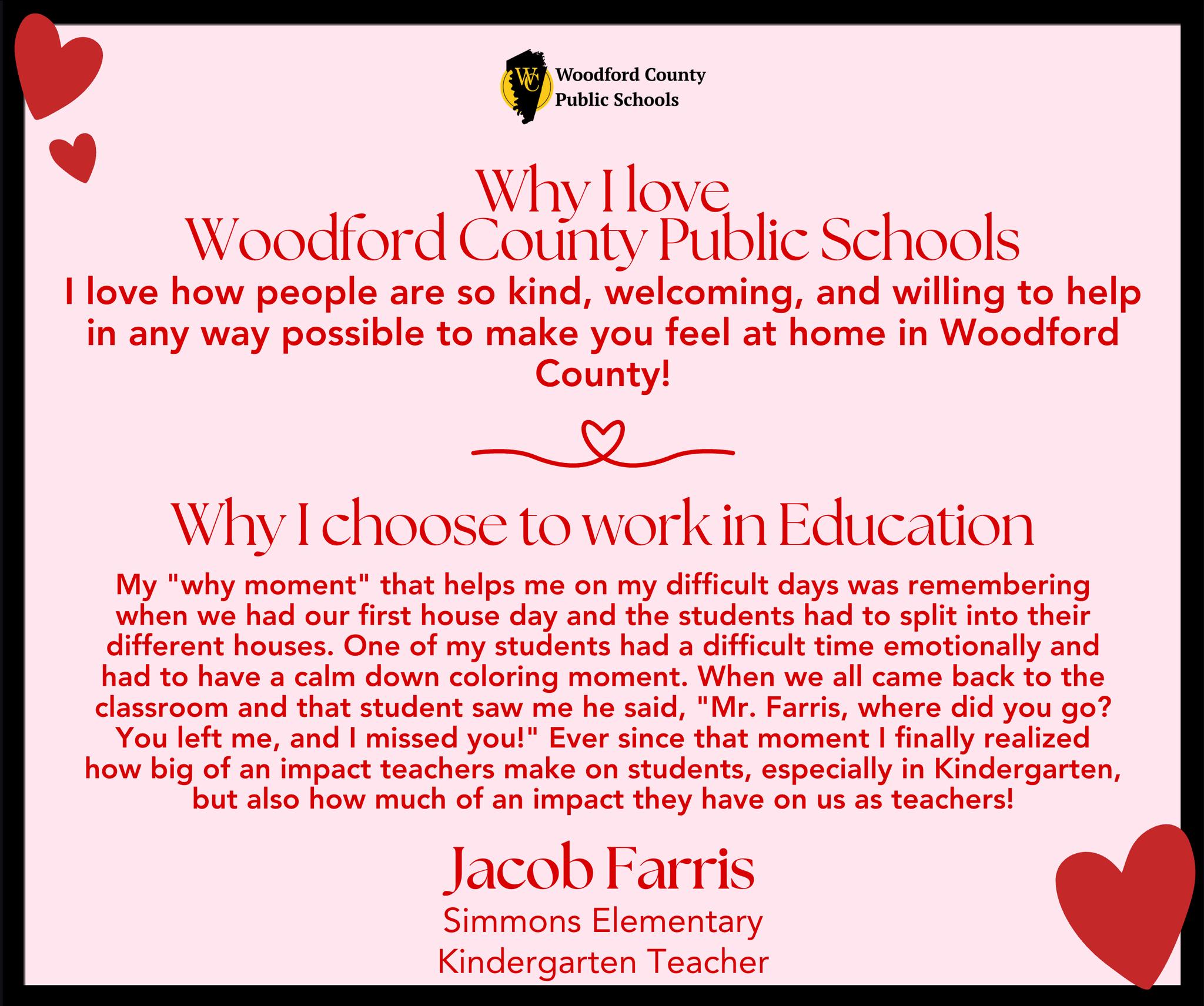 WC Woodford County Public Schools

Why I love Woodford County Public Schools

I love how people are so kind, welcoming, and willing to help in any way possible to make you feel at home in Woodford County!

Why I choose to work in Education

My "why moment" that helps me on my difficult days was remembering when we had our first house day and the students had to split into their different houses. One of my students had a difficult time emotionally and had to have a calm down coloring moment. When we all came back to the classroom and that student saw me he said, "Mr. Farris, where did you go? You left me, and I missed you!" Ever since that moment I finally realized how big of an impact teachers make on students, especially in Kindergarten, but also how much of an impact they have on us as teachers!

Jacob Farris

Simmons Elementary
Kindergarten Teacher